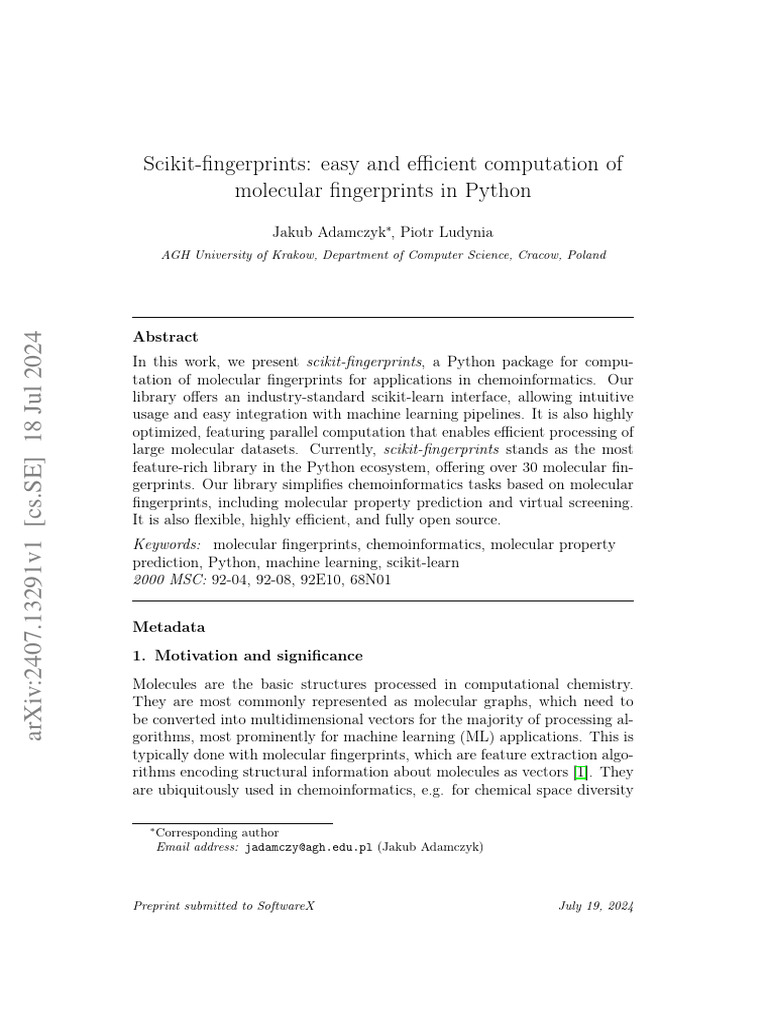 arXiv:2407.13291v1 [cs.SE] 18 Jul 2024

Scikit-fingerprints: easy and efficient computation of molecular fingerprints in Python

Jakub Adamczyk*, Piotr Ludynia

AGH University of Krakow, Department of Computer Science, Cracow, Poland

Abstract

In this work, we present scikit-fingerprints, a Python package for computation of molecular fingerprints for applications in chemoinformatics. Our library offers an industry-standard scikit-learn interface, allowing intuitive usage and easy integration with machine learning pipelines. It is also highly optimized, featuring parallel computation that enables efficient processing of large molecular datasets. Currently, scikit-fingerprints stands as the most feature-rich library in the Python ecosystem, offering over 30 molecular fingerprints. Our library simplifies chemoinformatics tasks based on molecular fingerprints, including molecular property prediction and virtual screening. It is also flexible, highly efficient, and fully open source.

Keywords: molecular fingerprints, chemoinformatics, molecular property prediction, Python, machine learning, scikit-learn
2000 MSC: 92-04, 92-08, 92E10, 68N01

Metadata

1. Motivation and significance

Molecules are the basic structures processed in computational chemistry. They are most commonly represented as molecular graphs, which need to be converted into multidimensional vectors for the majority of processing algorithms, most prominently for machine learning (ML) applications. This is typically done with molecular fingerprints, which are feature extraction algorithms encoding structural information about molecules as vectors [1]. They are ubiquitously used in chemoinformatics, e.g. for chemical space diversity

*Corresponding author
Email address: jadamczy@agh.edu.pl (Jakub Adamczyk)

Preprint submitted to SoftwareX

July 19, 2024